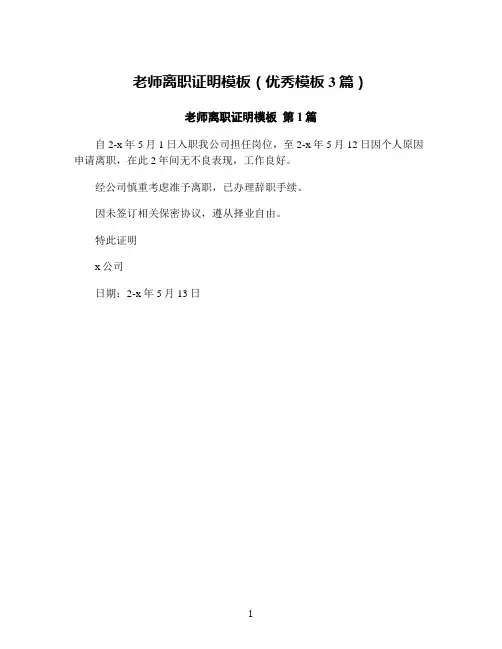 老师离职证明模板（优秀模板3篇）

老师离职证明模板 第1篇

自2-x年5月1日入职我公司担任岗位，至2-x年5月12日因个人原因申请离职，在此2年间无不良表现，工作良好。

经公司慎重考虑准予离职，已办理辞职手续。

因未签订相关保密协议，遵从择业自由。

特此证明

x公司

日期：2-x年5月13日

1